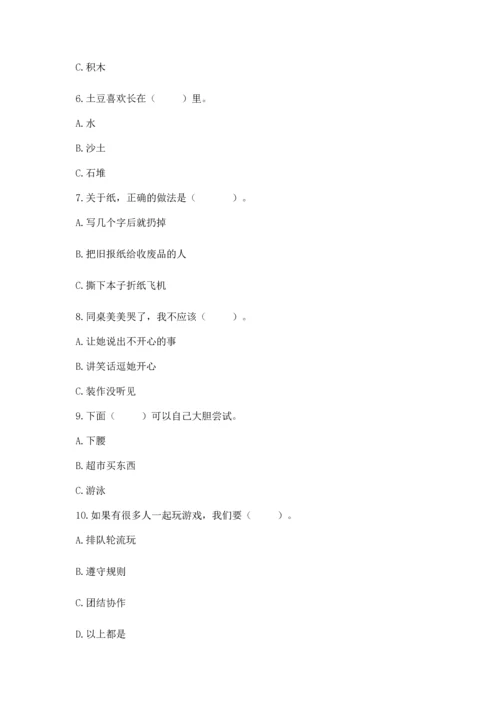 C. 积木

6. 土豆喜欢长在（　　）里。

A. 水

B. 沙土

C. 石堆

7. 关于纸，正确的做法是（　　　）。

A. 写几个字后就扔掉

B. 把旧报纸给收废品的人

C. 撕下本子折纸飞机

8. 同桌美美哭了，我不应该（　　）。

A. 让她说出不开心的事

B. 讲笑话逗她开心

C. 装作没听见

9. 下面（　　）可以自己大胆尝试。

A. 下腰

B. 超市买东西

C. 游泳

10. 如果有很多人一起玩游戏，我们要（　　）。

A. 排队轮流玩

B. 遵守规则

C. 团结协作

D. 以上都是